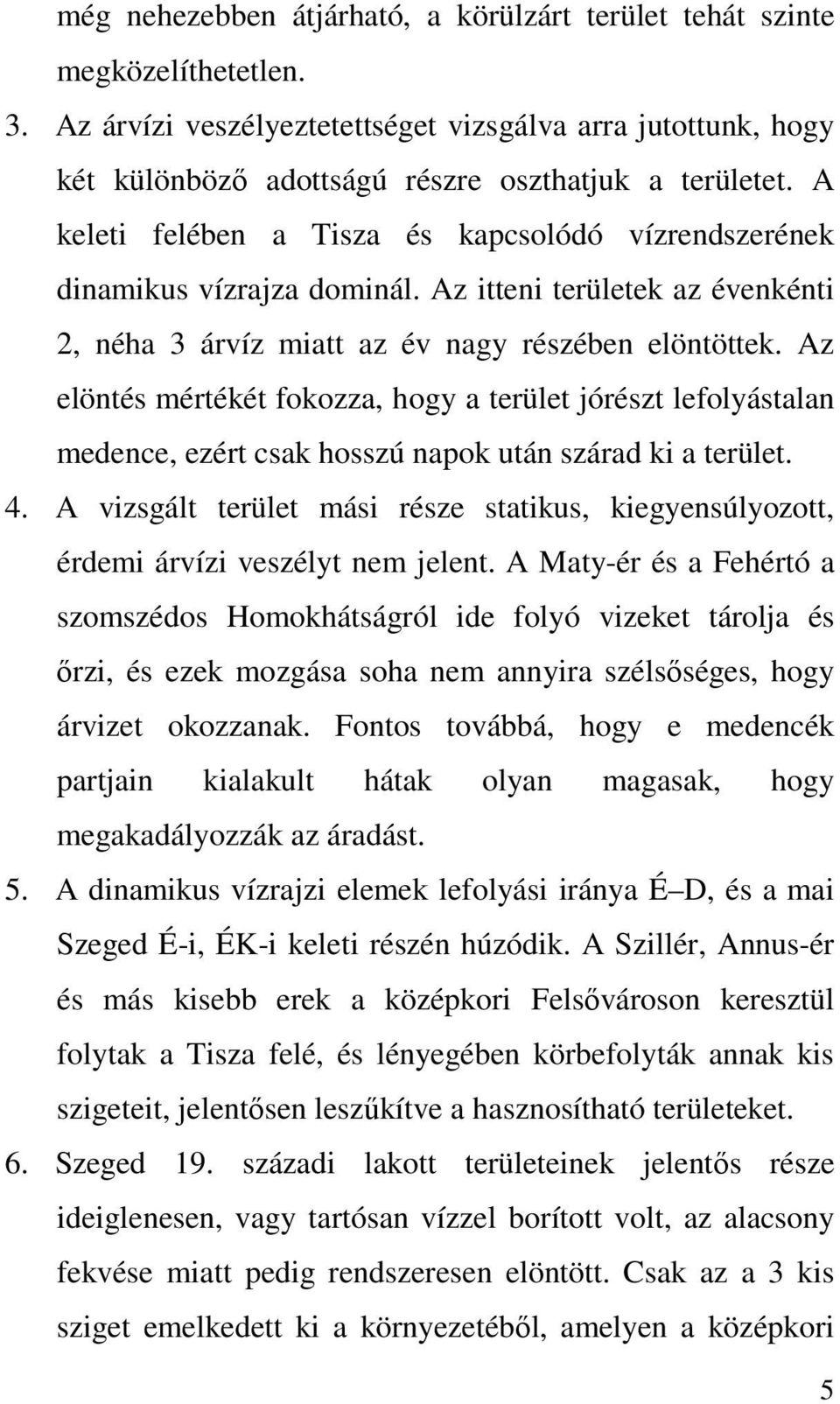 még nehezebben átjárható, a körülzárt terület tehát szinte megközelíthetetlen.

3. Az árvízi veszélyeztetettséget vizsgálva arra jutottunk, hogy két különböző adottságú részre oszthatjuk a területet. A keleti felében a Tisza és kapcsolódó vízrendszerének dinamikus vízrajza dominál. Az itteni területek az évenkénti 2, néha 3 árvíz miatt az év nagy részében elöntöttek. Az elöntés mértékét fokozza, hogy a terület jórészt lefolyástalan medence, ezért csak hosszú napok után szárad ki a terület.

4. A vizsgált terület mási része statikus, kiegyensúlyozott, érdemi árvízi veszélyt nem jelent. A Maty-ér és a Fehértó a szomszédos Homokhátságról ide folyó vizeket tárolja és őrzi, és ezek mozgása soha nem annyira szélsőséges, hogy árvizet okozzanak. Fontos továbbá, hogy e medencék partjain kialakult hátak olyan magasak, hogy megakadályozzák az áradást.

5. A dinamikus vízrajzi elemek lefolyási iránya É–D, és a mai Szeged É-i, ÉK-i keleti részén húzódik. A Szillér, Annus-ér és más kisebb erek a középkori Felsővároson keresztül folytak a Tisza felé, és lényegében körbefolyták annak kis szigeteit, jelentősen leszűkítve a hasznosítható területeket.

6. Szeged 19. századi lakott területeinek jelentős része ideiglenesen, vagy tartósan vízzel borított volt, az alacsony fekvése miatt pedig rendszeresen elöntött. Csak az a 3 kis sziget emelkedett ki a környezetéből, amelyen a középkori

5